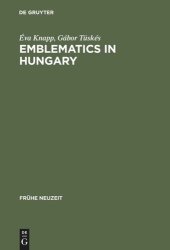 DE GRUYTER

Éva Knapp, Gábor Tüskés
EMBLEMATICS IN HUNGARY

FRÜHE NEUZEIT

DE G